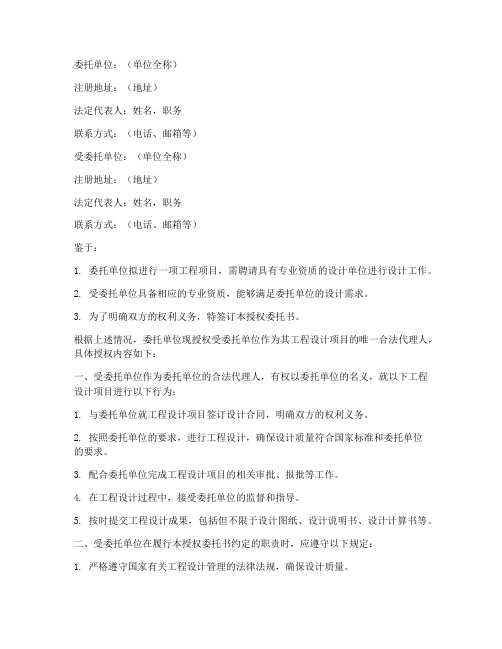 委托单位：（单位全称）

注册地址：（地址）

法定代表人：姓名，职务

联系方式：（电话、邮箱等）

受委托单位：（单位全称）

注册地址：（地址）

法定代表人：姓名，职务

联系方式：（电话、邮箱等）

鉴于：

1. 委托单位拟进行一项工程项目，需聘请具有专业资质的设计单位进行设计工作。

2. 受委托单位具备相应的专业资质，能够满足委托单位的设计需求。

3. 为了明确双方的权利义务，特签订本授权委托书。

根据上述情况，委托单位现授权受委托单位作为其工程设计项目的唯一合法代理人，具体授权内容如下：

一、受委托单位作为委托单位的合法代理人，有权以委托单位的名义，就以下工程设计项目进行以下行为：

1. 与委托单位就工程设计项目签订设计合同，明确双方的权利义务。

2. 按照委托单位的要求，进行工程设计，确保设计质量符合国家标准和委托单位的要求。

3. 配合委托单位完成工程设计项目的相关审批、报批等工作。

4. 在工程设计过程中，接受委托单位的监督和指导。

5. 按时提交工程设计成果，包括但不限于设计图纸、设计说明书、设计计算书等。

二、受委托单位在履行本授权委托书约定的职责时，应遵守以下规定：

1. 严格遵守国家有关工程设计管理的法律法规，确保设计质量。